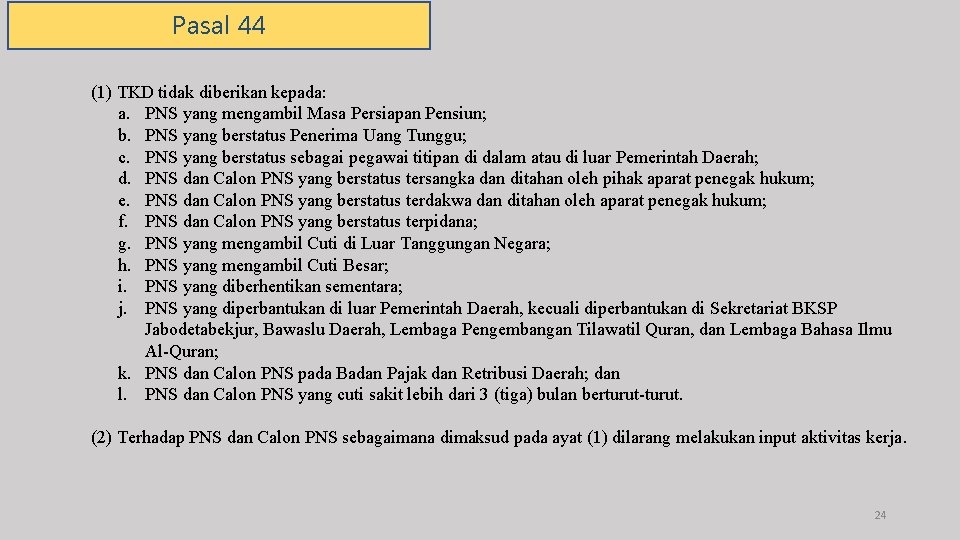 Pasal 44

(1) TKD tidak diberikan kepada:
a. PNS yang mengambil Masa Persiapan Pensiun;
b. PNS yang berstatus Penerima Uang Tunggu;
c. PNS yang berstatus sebagai pegawai titipan di dalam atau di luar Pemerintah Daerah;
d. PNS dan Calon PNS yang berstatus tersangka dan ditahan oleh pihak aparat penegak hukum;
e. PNS dan Calon PNS yang berstatus terdakwa dan ditahan oleh aparat penegak hukum;
f. PNS dan Calon PNS yang berstatus terpidana;
g. PNS yang mengambil Cuti di Luar Tanggungan Negara;
h. PNS yang mengambil Cuti Besar;
i. PNS yang diberhentikan sementara;
j. PNS yang diperbantukan di luar Pemerintah Daerah, kecuali diperbantukan di Sekretariat BKSP Jabodetabekjur, Bawaslu Daerah, Lembaga Pengembangan Tilawatil Quran, dan Lembaga Bahasa Ilmu Al-Quran;
k. PNS dan Calon PNS pada Badan Pajak dan Retribusi Daerah; dan
l. PNS dan Calon PNS yang cuti sakit lebih dari 3 (tiga) bulan berturut-turut.

(2) Terhadap PNS dan Calon PNS sebagaimana dimaksud pada ayat (1) dilarang melakukan input aktivitas kerja.

24